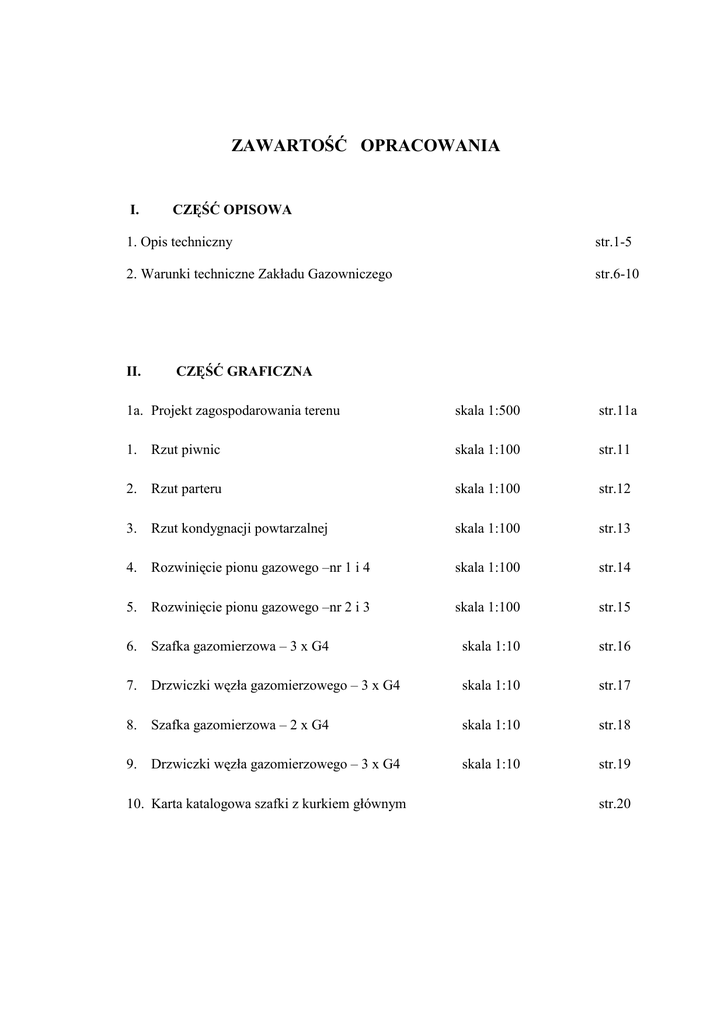 ZAWARTOŚĆ OPRACOWANIA

I. CZĘŚĆ OPISOWA

1. Opis techniczny str.1-5

2. Warunki techniczne Zakładu Gazowniczego str.6-10

II. CZĘŚĆ GRAFICZNA

1a. Projekt zagospodarowania terenu skala 1:500 str.11a

1. Rzut piwnic skala 1:100 str.11

2. Rzut parteru skala 1:100 str.12

3. Rzut kondygnacji powtarzalnej skala 1:100 str.13

4. Rozwinięcie pionu gazowego –nr 1 i 4 skala 1:100 str.14

5. Rozwinięcie pionu gazowego –nr 2 i 3 skala 1:100 str.15

6. Szafka gazomierzowa – 3 x G4 skala 1:10 str.16

7. Drzwiczki węzła gazomierzowego – 3 x G4 skala 1:10 str.17

8. Szafka gazomierzowa – 2 x G4 skala 1:10 str.18

9. Drzwiczki węzła gazomierzowego – 3 x G4 skala 1:10 str.19

10. Karta katalogowa szafki z kurkiem głównym str.20